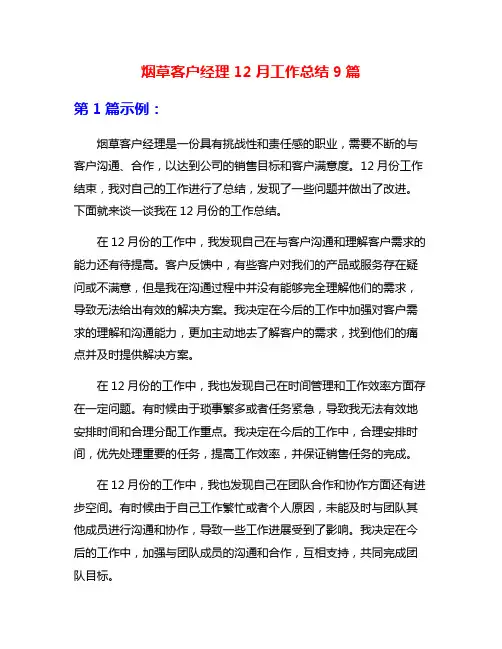 烟草客户经理 12 月工作总结 9 篇

第 1 篇示例：

烟草客户经理是一份具有挑战性和责任感的职业，需要不断的与客户沟通、合作，以达到公司的销售目标和客户满意度。12 月份工作结束，我对自己的工作进行了总结，发现了一些问题并做出了改进。下面就来谈一谈我在 12 月份的工作总结。

在 12 月份的工作中，我发现自己在与客户沟通和理解客户需求的能力还有待提高。客户反馈中，有些客户对我们的产品或服务存在疑问或不满意，但是我在沟通过程中并没有能够完全理解他们的需求，导致无法给出有效的解决方案。我决定在今后的工作中加强对客户需求的理解和沟通能力，更加主动地去了解客户的需求，找到他们的痛点并及时提供解决方案。

在 12 月份的工作中，我也发现自己在时间管理和工作效率方面存在一定问题。有时候由于琐事繁多或者任务紧急，导致我无法有效地安排时间和合理分配工作重点。我决定在今后的工作中，合理安排时间，优先处理重要的任务，提高工作效率，并保证销售任务的完成。

在 12 月份的工作中，我也发现自己在团队合作和协作方面还有进步空间。有时候由于自己工作繁忙或者个人原因，未能及时与团队其他成员进行沟通和协作，导致一些工作进展受到了影响。我决定在今后的工作中，加强与团队成员的沟通和合作，互相支持，共同完成团队目标。